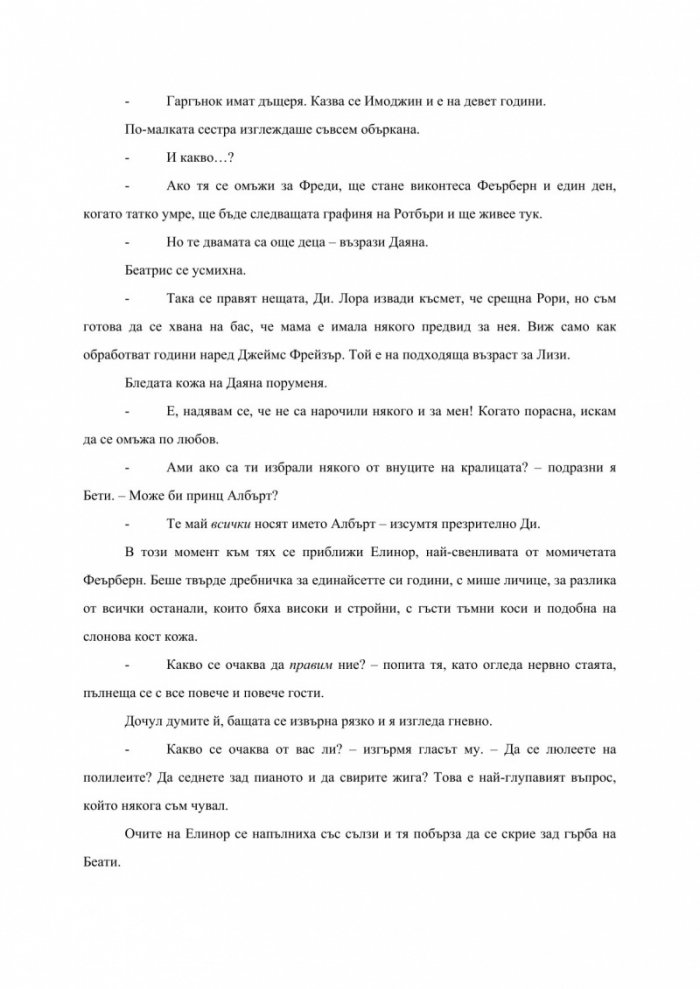 - Гаргънок имат дъщеря. Казва се Имоджин и е на девет години.

По-малката сестра изглеждаше съвсем объркана.

- И какво…?

- Ако тя се омъжи за Фреди, ще стане виконтеса Феърберн и един ден, когато татко умре, ще бъде следващата графиня на Ротбъри и ще живее тук.

- Но те двамата са още деца – възрази Даяна.

Беатрис се усмихна.

- Така се правят нещата, Ди. Лора извади късмет, че срещна Рори, но съм готова да се хвана на бас, че мама е имала някого предвид за нея. Виж само как обработват години наред Джеймс Фрейзър. Той е на подходяща възраст за Лизи.

Бледата кожа на Даяна поруменя.

- Е, надявам се, че не са нарочили някого и за мен! Когато порасна, искам да се омъжа по любов.

- Ами ако са ти избрали някого от внуците на кралицата? – подразни я Бети. – Може би принц Албърт?

- Те май всички носят името Албърт – изсумтя презрително Ди.

В този момент към тях се приближи Елинор, най-свенливата от момичетата Феърберн. Беше твърде дребничка за единайсетте си години, с мише личице, за разлика от всички останали, които бяха високи и стройни, с гъсти тъмни коси и подобна на слонова кост кожа.

- Какво се очаква да правим ние? – попита тя, като огледа нервно стаята, пълнеща се с все повече и повече гости.

Дочул думите й, бащата се извърна рязко и я изгледа гневно.

- Какво се очаква от вас ли? – изгърмя гласът му. – Да се люлеете на полилеите? Да седнете зад пианото и да свирите жига? Това е най-глупавият въпрос, който някога съм чувал.

Очите на Елинор се напълниха със сълзи и тя побърза да се скрие зад гърба на Беати.